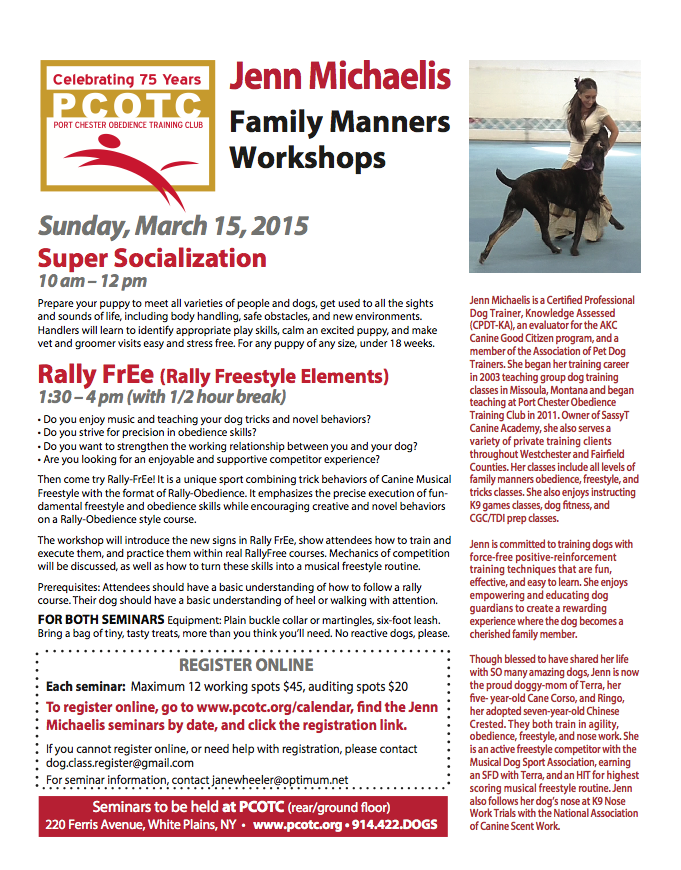 Celebrating 75 Years
PCOTC
PORT CHESTER OBEDIENCE TRAINING CLUB

Jenn Michaelis
Family Manners Workshops

Sunday, March 15, 2015
Super Socialization
10 am – 12 pm

Prepare your puppy to meet all varieties of people and dogs, get used to all the sights and sounds of life, including body handling, safe obstacles, and new environments. Handlers will learn to identify appropriate play skills, calm an excited puppy, and make vet and groomer visits easy and stress free. For any puppy of any size, under 18 weeks.

Rally FrEe (Rally Freestyle Elements)
1:30 – 4 pm (with 1/2 hour break)

• Do you enjoy music and teaching your dog tricks and novel behaviors?
• Do you strive for precision in obedience skills?
• Do you want to strengthen the working relationship between you and your dog?
• Are you looking for an enjoyable and supportive competitor experience?

Then come try Rally-FrEe! It is a unique sport combining trick behaviors of Canine Musical Freestyle with the format of Rally-Obedience. It emphasizes the precise execution of fundamental freestyle and obedience skills while encouraging creative and novel behaviors on a Rally-Obedience style course.

The workshop will introduce the new signs in Rally FrEe, show attendees how to train and execute them, and practice them within real RallyFree courses. Mechanics of competition will be discussed, as well as how to turn these skills into a musical freestyle routine.

Prerequisites: Attendees should have a basic understanding of how to follow a rally course. Their dog should have a basic understanding of heel or walking with attention.

FOR BOTH SEMINARS Equipment: Plain buckle collar or martingles, six-foot leash. Bring a bag of tiny, tasty treats, more than you think you'll need. No reactive dogs, please.

REGISTER ONLINE
Each seminar: Maximum 12 working spots $45, auditing spots $20
To register online, go to www.pcotc.org/calendar, find the Jenn Michaelis seminars by date, and click the registration link.
If you cannot register online, or need help with registration, please contact dog.class.register@gmail.com
For seminar information, contact janewheeler@optimum.net

Seminars to be held at PCOTC (rear/ground floor)
220 Ferris Avenue, White Plains, NY • www.pcotc.org • 914.422.DOGS

Jenn Michaelis is a Certified Professional Dog Trainer, Knowledge Assessed (CPDT-KA), an evaluator for the AKC Canine Good Citizen program, and a member of the Association of Pet Dog Trainers. She began her training career in 2003 teaching group dog training classes in Missoula, Montana and began teaching at Port Chester Obedience Training Club in 2011. Owner of SassyT Canine Academy, she also serves a variety of private training clients throughout Westchester and Fairfield Counties. Her classes include all levels of family manners obedience, freestyle, and tricks classes. She also enjoys instructing K9 games classes, dog fitness, and CGC/TDI prep classes.

Jenn is committed to training dogs with force-free positive-reinforcement training techniques that are fun, effective, and easy to learn. She enjoys empowering and educating dog guardians to create a rewarding experience where the dog becomes a cherished family member.

Though blessed to have shared her life with SO many amazing dogs, Jenn is now the proud doggy-mom of Terra, her five- year-old Cane Corso, and Ringo, her adopted seven-year-old Chinese Crested. They both train in agility, obedience, freestyle, and nose work. She is an active freestyle competitor with the Musical Dog Sport Association, earning an SFD with Terra, and an HIT for highest scoring musical freestyle routine. Jenn also follows her dog's nose at K9 Nose Work Trials with the National Association of Canine Scent Work.